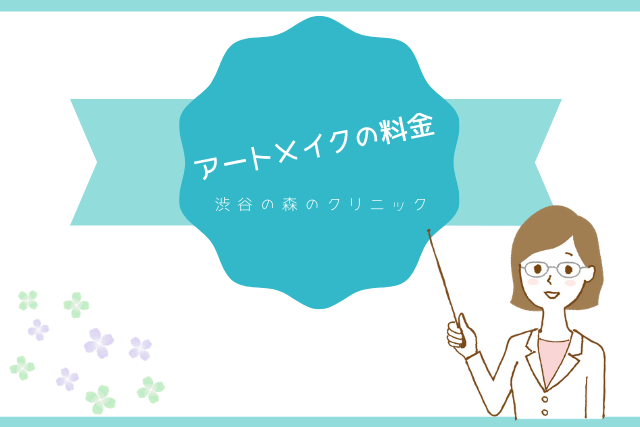 アートメイクの料金

渋谷の森のクリニック